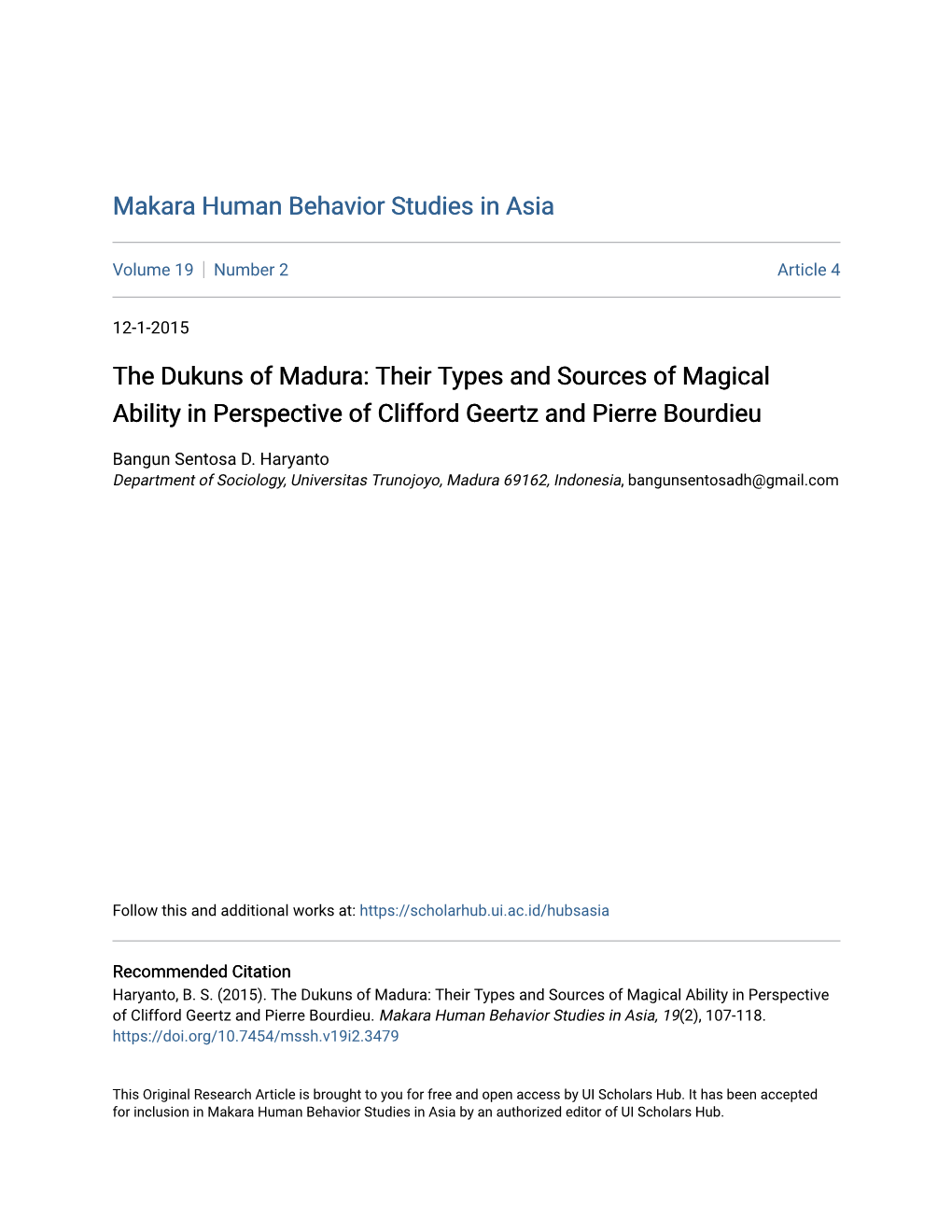 Makara Human Behavior Studies in Asia

Volume 19 | Number 2 Article 4

12-1-2015

The Dukuns of Madura: Their Types and Sources of Magical Ability in Perspective of Clifford Geertz and Pierre Bourdieu

Bangun Sentosa D. Haryanto
Department of Sociology, Universitas Trunojoyo, Madura 69162, Indonesia, bangunsentosadh@gmail.com

Follow this and additional works at: https://scholarhub.ui.ac.id/hubsasia

Recommended Citation
Haryanto, B. S. (2015). The Dukuns of Madura: Their Types and Sources of Magical Ability in Perspective of Clifford Geertz and Pierre Bourdieu. Makara Human Behavior Studies in Asia, 19(2), 107-118. https://doi.org/10.7454/mssh.v19i2.3479

This Original Research Article is brought to you for free and open access by UI Scholars Hub. It has been accepted for inclusion in Makara Human Behavior Studies in Asia by an authorized editor of UI Scholars Hub.